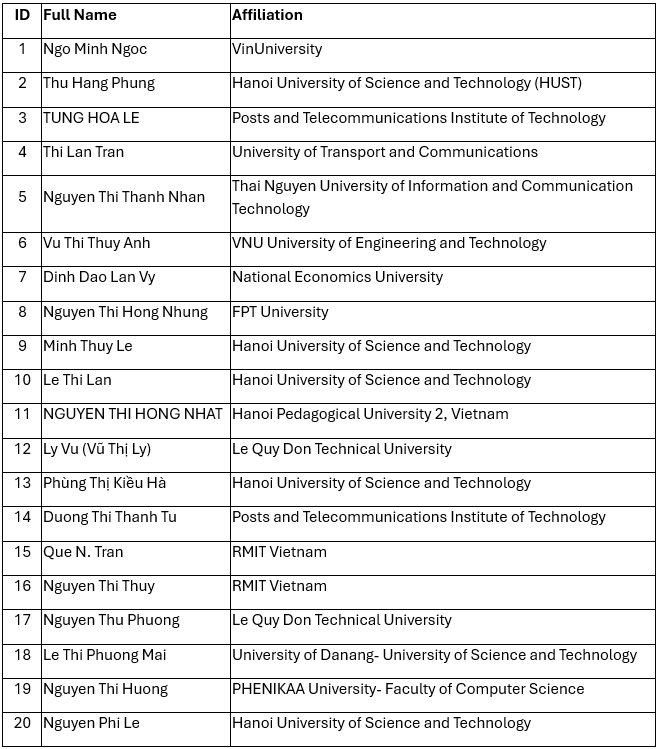 | ID | Full Name | Affiliation |
|---|---|---|
| 1 | Ngo Minh Ngoc | VinUniversity |
| 2 | Thu Hang Phung | Hanoi University of Science and Technology (HUST) |
| 3 | TUNG HOA LE | Posts and Telecommunications Institute of Technology |
| 4 | Thi Lan Tran | University of Transport and Communications |
| 5 | Nguyen Thi Thanh Nhan | Thai Nguyen University of Information and Communication Technology |
| 6 | Vu Thi Thuy Anh | VNU University of Engineering and Technology |
| 7 | Dinh Dao Lan Vy | National Economics University |
| 8 | Nguyen Thi Hong Nhung | FPT University |
| 9 | Minh Thuy Le | Hanoi University of Science and Technology |
| 10 | Le Thi Lan | Hanoi University of Science and Technology |
| 11 | NGUYEN THI HONG NHAT | Hanoi Pedagogical University 2, Vietnam |
| 12 | Ly Vu (Vũ Thị Ly) | Le Quy Don Technical University |
| 13 | Phùng Thị Kiều Hà | Hanoi University of Science and Technology |
| 14 | Duong Thi Thanh Tu | Posts and Telecommunications Institute of Technology |
| 15 | Que N. Tran | RMIT Vietnam |
| 16 | Nguyen Thi Thuy | RMIT Vietnam |
| 17 | Nguyen Thu Phuong | Le Quy Don Technical University |
| 18 | Le Thi Phuong Mai | University of Danang- University of Science and Technology |
| 19 | Nguyen Thi Huong | PHENIKAA University- Faculty of Computer Science |
| 20 | Nguyen Phi Le | Hanoi University of Science and Technology |